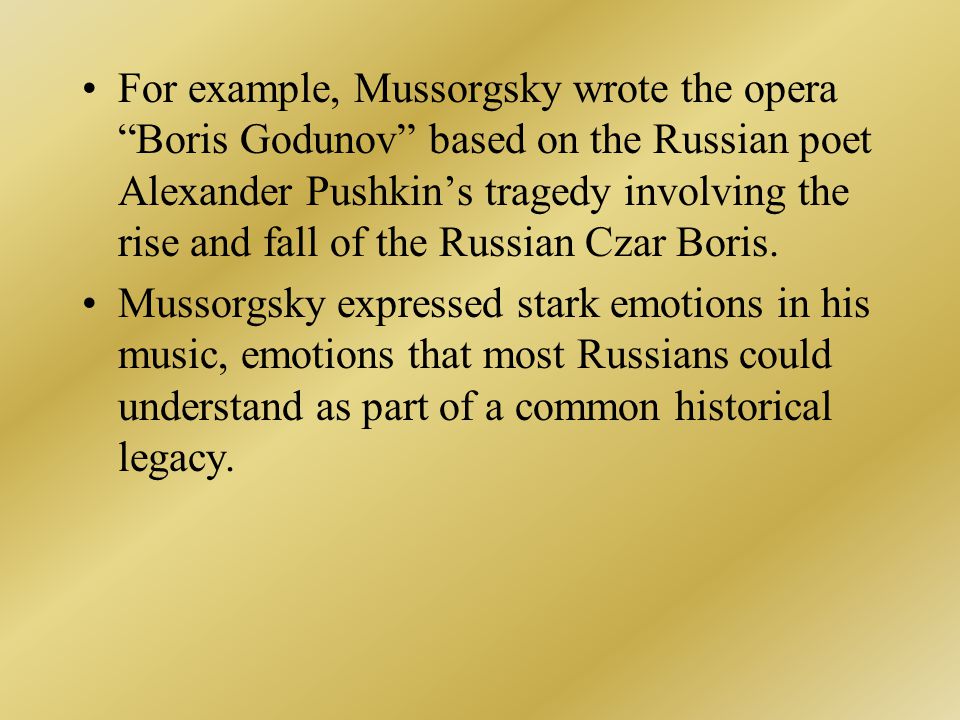 • For example, Mussorgsky wrote the opera “Boris Godunov” based on the Russian poet Alexander Pushkin’s tragedy involving the rise and fall of the Russian Czar Boris.

• Mussorgsky expressed stark emotions in his music, emotions that most Russians could understand as part of a common historical legacy.